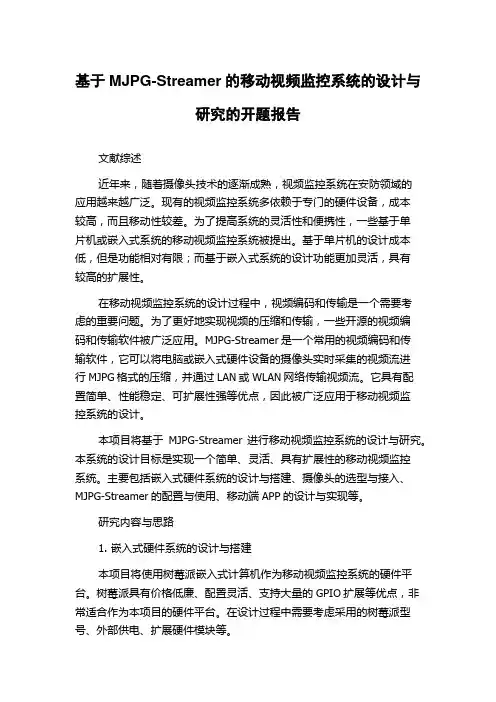 基于 MJPG-Streamer 的移动视频监控系统的设计与研究的开题报告

文献综述

近年来，随着摄像头技术的逐渐成熟，视频监控系统在安防领域的应用越来越广泛。现有的视频监控系统多依赖于专门的硬件设备，成本较高，而且移动性较差。为了提高系统的灵活性和便携性，一些基于单片机或嵌入式系统的移动视频监控系统被提出。基于单片机的设计成本低，但是功能相对有限；而基于嵌入式系统的设计功能更加灵活，具有较高的扩展性。

在移动视频监控系统的设计过程中，视频编码和传输是一个需要考虑的重要问题。为了更好地实现视频的压缩和传输，一些开源的视频编码和传输软件被广泛应用。MJPG-Streamer 是一个常用的视频编码和传输软件，它可以将电脑或嵌入式硬件设备的摄像头实时采集的视频流进行 MJPG 格式的压缩，并通过 LAN 或 WLAN 网络传输视频流。它具有配置简单、性能稳定、可扩展性强等优点，因此被广泛应用于移动视频监控系统的设计。

本项目将基于 MJPG-Streamer 进行移动视频监控系统的设计与研究。本系统的设计目标是实现一个简单、灵活、具有扩展性的移动视频监控系统。主要包括嵌入式硬件系统的设计与搭建、摄像头的选型与接入、MJPG-Streamer 的配置与使用、移动端 APP 的设计与实现等。

研究内容与思路

1. 嵌入式硬件系统的设计与搭建

本项目将使用树莓派嵌入式计算机作为移动视频监控系统的硬件平台。树莓派具有价格低廉、配置灵活、支持大量的 GPIO 扩展等优点，非常适合作为本项目的硬件平台。在设计过程中需要考虑采用的树莓派型号、外部供电、扩展硬件模块等。